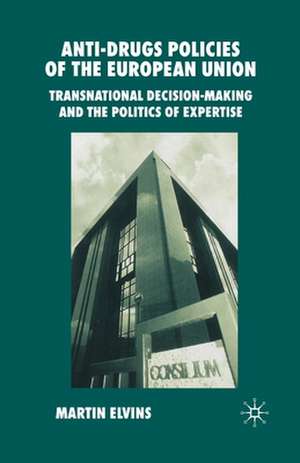 ANTI-DRUGS POLICIES OF THE EUROPEAN UNION

TRANSNATIONAL DECISION-MAKING AND THE POLITICS OF EXPERTISE

CONSILIUM

MARTIN ELVINS